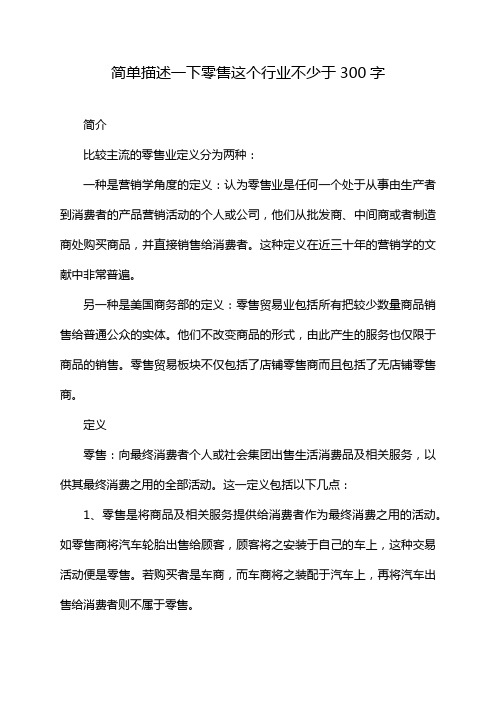 简单描述一下零售这个行业不少于300字

简介

比较主流的零售业定义分为两种：

一种是营销学角度的定义：认为零售业是任何一个处于从事由生产者到消费者的产品营销活动的个人或公司，他们从批发商、中间商或者制造商处购买商品，并直接销售给消费者。这种定义在近三十年的营销学的文献中非常普遍。

另一种是美国商务部的定义：零售贸易业包括所有把较少数量商品销售给普通公众的实体。他们不改变商品的形式，由此产生的服务也仅限于商品的销售。零售贸易板块不仅包括了店铺零售商而且包括了无店铺零售商。

定义

零售：向最终消费者个人或社会集团出售生活消费品及相关服务，以供其最终消费之用的全部活动。这一定义包括以下几点：

1、零售是将商品及相关服务提供给消费者作为最终消费之用的活动。如零售商将汽车轮胎出售给顾客，顾客将之安装于自己的车上，这种交易活动便是零售。若购买者是车商，而车商将之装配于汽车上，再将汽车出售给消费者则不属于零售。